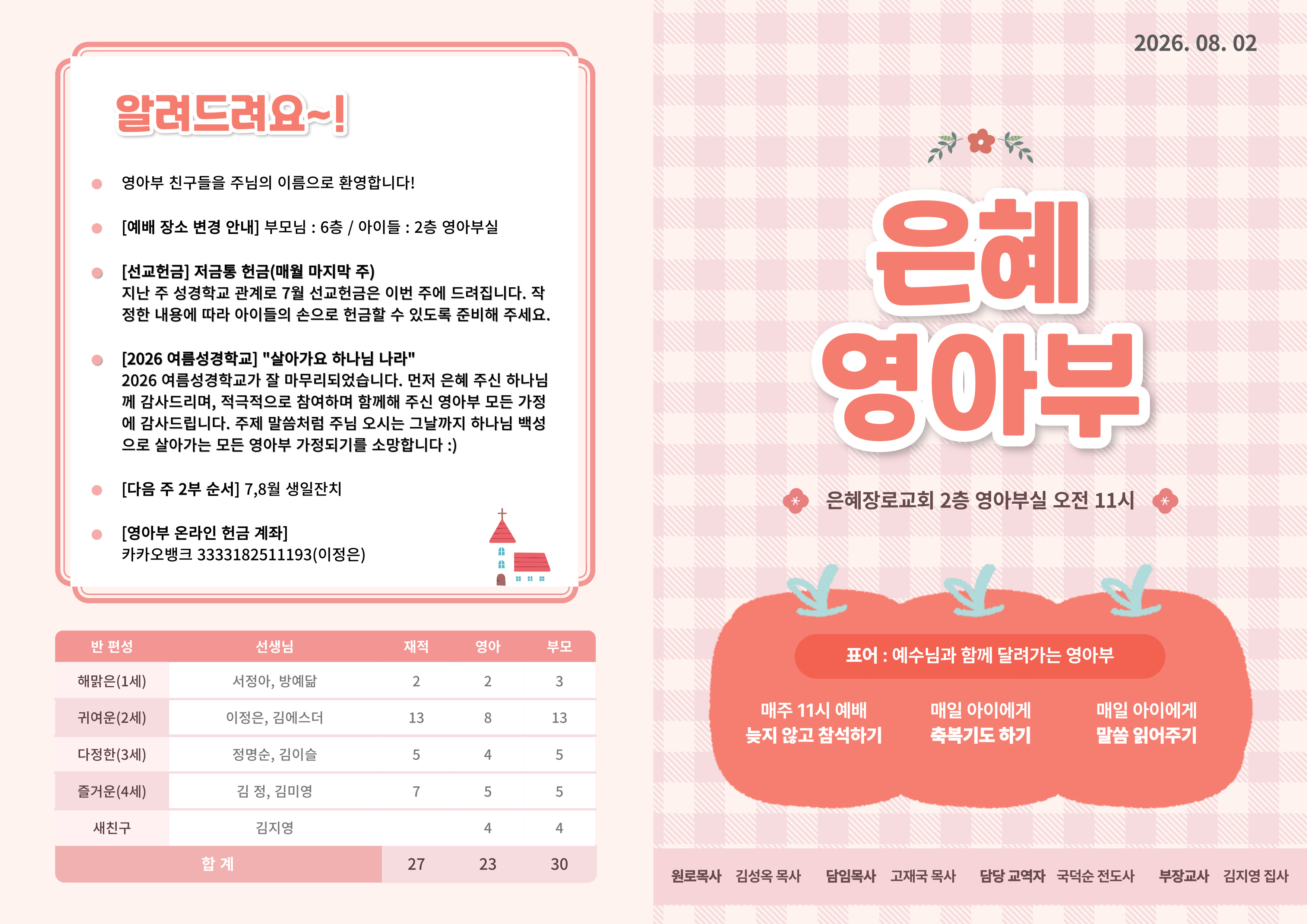 알려드려요~!

• 영아부 친구들을 주님의 이름으로 환영합니다!

• [예배 장소 변경 안내] 부모님 : 6층 / 아이들 : 2층 영아부실

• [선교헌금] 저금통 헌금(매월 마지막 주)
지난 주 성경학교 관계로 7월 선교헌금은 이번 주에 드려집니다. 작정한 내용에 따라 아이들의 손으로 헌금할 수 있도록 준비해 주세요.

• [2026 여름성경학교] "살아가요 하나님 나라"
2026 여름성경학교가 잘 마무리되었습니다. 먼저 은혜 주신 하나님께 감사드리며, 적극적으로 참여하며 함께해 주신 영아부 모든 가정에 감사드립니다. 주제 말씀처럼 주님 오시는 그날까지 하나님 백성으로 살아가는 모든 영아부 가정되기를 소망합니다 :)

• [다음 주 2부 순서] 7,8월 생일잔치

• [영아부 온라인 헌금 계좌]
카카오뱅크 3333182511193(이정은)

| 반 편성 | 선생님 | 재적 | 영아 | 부모 |
|---|---|---|---|---|
| 해맑은(1세) | 서정아, 방예닮 | 2 | 2 | 3 |
| 귀여운(2세) | 이정은, 김에스더 | 13 | 8 | 13 |
| 다정한(3세) | 정명순, 김이슬 | 5 | 4 | 5 |
| 즐거운(4세) | 김 정, 김미영 | 7 | 5 | 5 |
| 새친구 | 김지영 |  | 4 | 4 |
| 합 계 |  | 27 | 23 | 30 |

2026. 08. 02

은혜
영아부

은혜장로교회 2층 영아부실 오전 11시

표어 : 예수님과 함께 달려가는 영아부

매주 11시 예배
늦지 않고 참석하기

매일 아이에게
축복기도 하기

매일 아이에게
말씀 읽어주기

원로목사 김성옥 목사 담임목사 고재국 목사 담당 교역자 국덕순 전도사 부장교사 김지영 집사